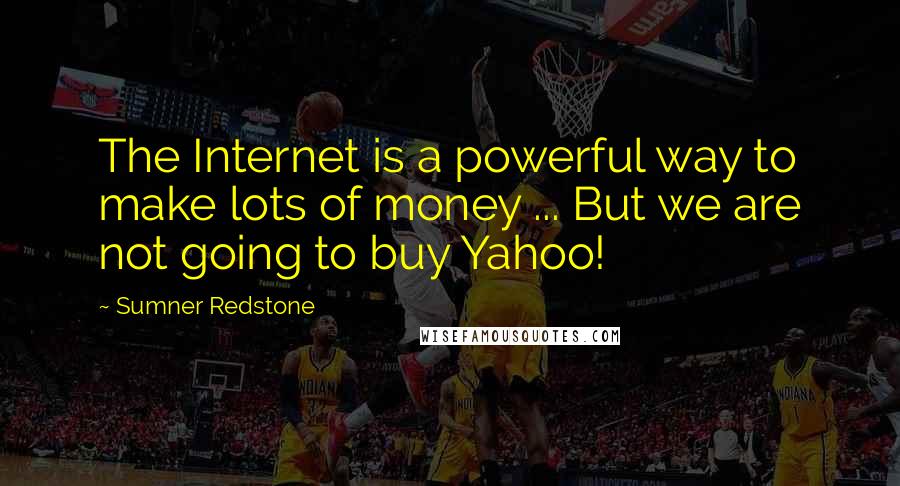 The Internet is a powerful way to make lots of money ... But we are not going to buy Yahoo!

~ Sumner Redstone

WISEFAMOUSQUOTES.COM

INDIANA

INDIANA
1